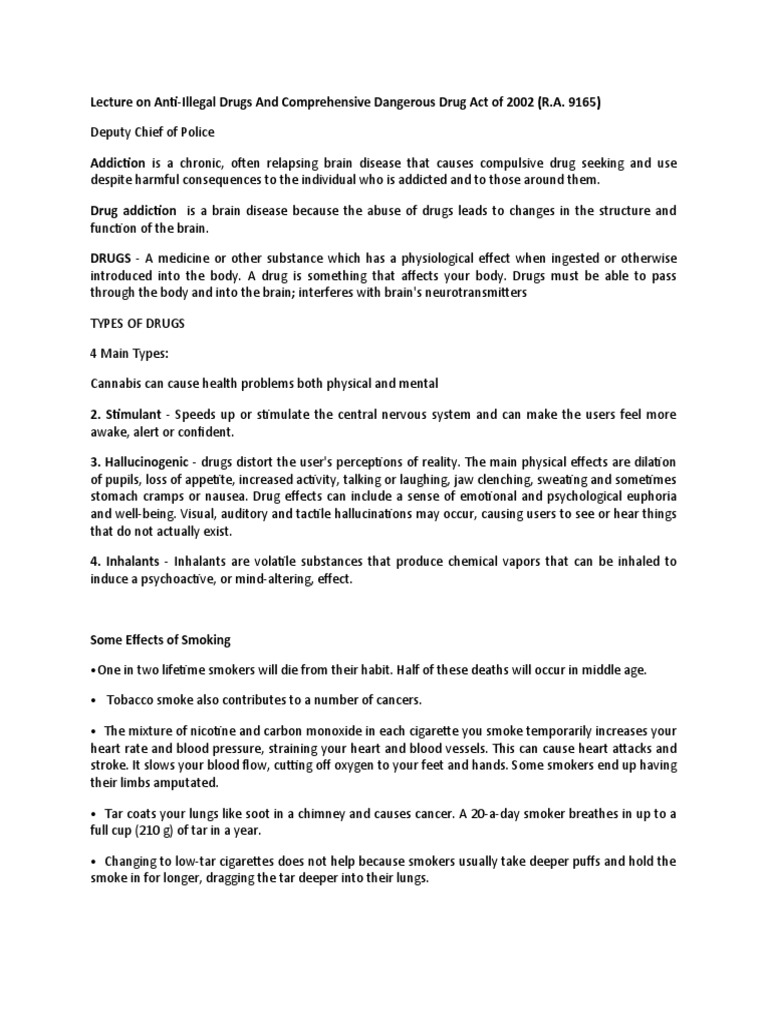 Lecture on Anti-Illegal Drugs And Comprehensive Dangerous Drug Act of 2002 (R.A. 9165)

Deputy Chief of Police

Addiction is a chronic, often relapsing brain disease that causes compulsive drug seeking and use despite harmful consequences to the individual who is addicted and to those around them.

Drug addiction is a brain disease because the abuse of drugs leads to changes in the structure and function of the brain.

DRUGS - A medicine or other substance which has a physiological effect when ingested or otherwise introduced into the body. A drug is something that affects your body. Drugs must be able to pass through the body and into the brain; interferes with brain's neurotransmitters

TYPES OF DRUGS

4 Main Types:

Cannabis can cause health problems both physical and mental

2. Stimulant - Speeds up or stimulate the central nervous system and can make the users feel more awake, alert or confident.

3. Hallucinogenic - drugs distort the user's perceptions of reality. The main physical effects are dilation of pupils, loss of appetite, increased activity, talking or laughing, jaw clenching, sweating and sometimes stomach cramps or nausea. Drug effects can include a sense of emotional and psychological euphoria and well-being. Visual, auditory and tactile hallucinations may occur, causing users to see or hear things that do not actually exist.

4. Inhalants - Inhalants are volatile substances that produce chemical vapors that can be inhaled to induce a psychoactive, or mind-altering, effect.

Some Effects of Smoking

•One in two lifetime smokers will die from their habit. Half of these deaths will occur in middle age.

• Tobacco smoke also contributes to a number of cancers.

• The mixture of nicotine and carbon monoxide in each cigarette you smoke temporarily increases your heart rate and blood pressure, straining your heart and blood vessels. This can cause heart attacks and stroke. It slows your blood flow, cutting off oxygen to your feet and hands. Some smokers end up having their limbs amputated.

• Tar coats your lungs like soot in a chimney and causes cancer. A 20-a-day smoker breathes in up to a full cup (210 g) of tar in a year.

• Changing to low-tar cigarettes does not help because smokers usually take deeper puffs and hold the smoke in for longer, dragging the tar deeper into their lungs.